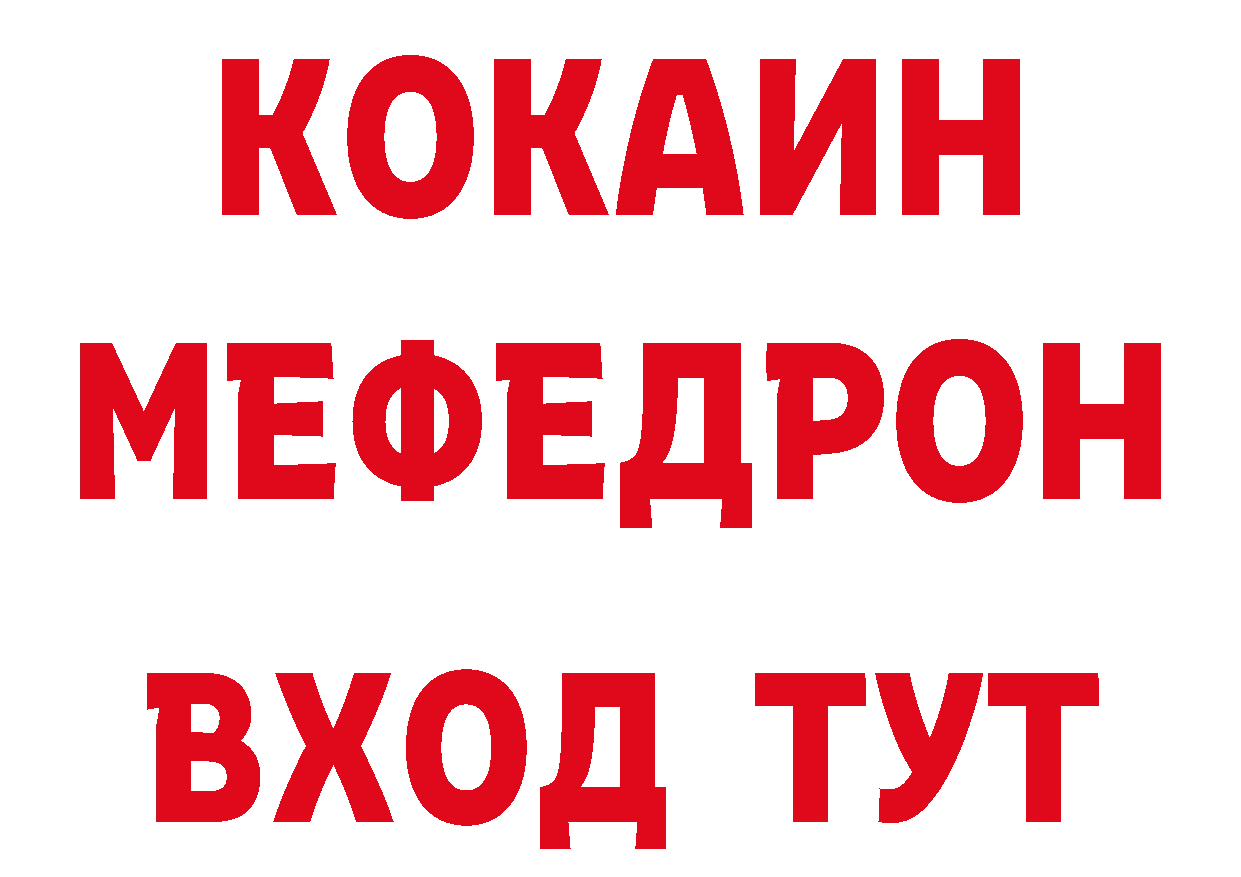 КОКАИН
МЕФЕДРОН
ВХОД ТУТ